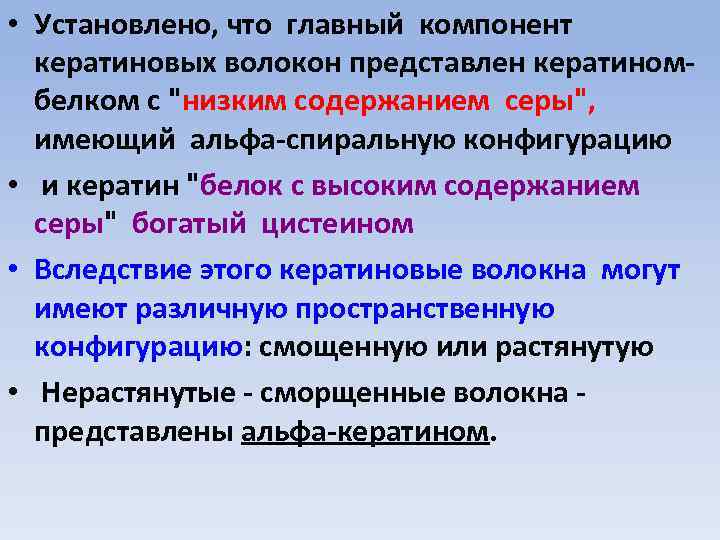 • Установлено, что главный компонент кератиновых волокон представлен кератином-белком с "низким содержанием серы", имеющий альфа-спиральную конфигурацию

• и кератин "белок с высоким содержанием серы" богатый цистеином

• Вследствие этого кератиновые волокна могут имеют различную пространственную конфигурацию: смощенную или растянутую

• Нерастянутые - сморщенные волокна - представлены альфа-кератином.